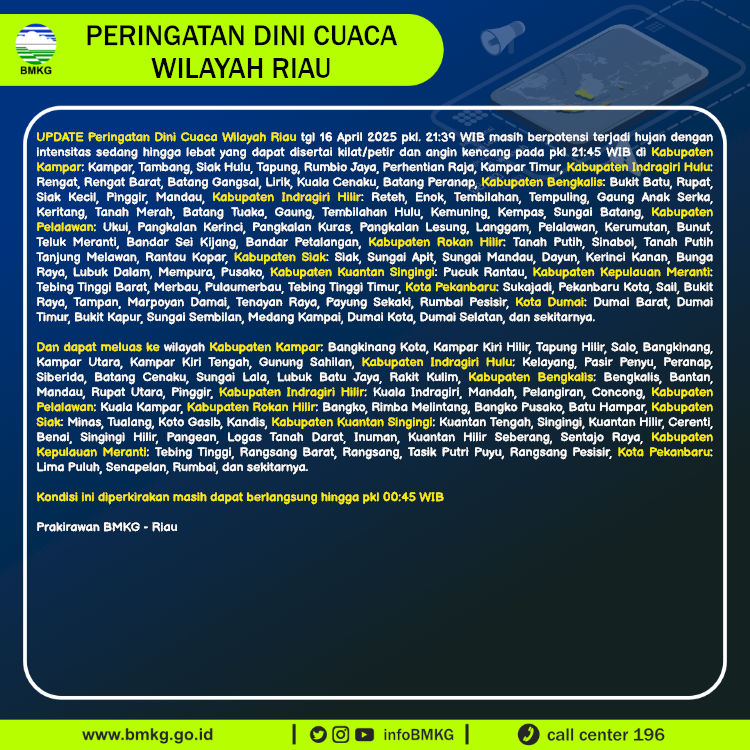 BMKG

PERINGATAN DINI CUACA WILAYAH RIAU

UPDATE Peringatan Dini Cuaca Wilayah Riau tgl 16 April 2025 pkl. 21:39 WIB masih berpotensi terjadi hujan dengan intensitas sedang hingga lebat yang dapat disertai kilat/petir dan angin kencang pada pkl 21:45 WIB di Kabupaten Kampar: Kampar, Tambang, Siak Hulu, Tapung, Rumbio Jaya, Perhentian Raja, Kampar Timur, Kabupaten Indragiri Hulu: Rengat, Rengat Barat, Batang Gangsal, Lirik, Kuala Cenaku, Batang Peranap, Kabupaten Bengkalis: Bukit Batu, Rupat, Siak Kecil, Pinggir, Mandau, Kabupaten Indragiri Hilir: Reteh, Enok, Tembilahan, Tempuling, Gaung Anak Serka, Keritang, Tanah Merah, Batang Tuaka, Gaung, Tembilahan Hulu, Kemuning, Kempas, Sungai Batang, Kabupaten Pelalawan: Ukui, Pangkalan Kerinci, Pangkalan Kuras, Pangkalan Lesung, Langgam, Pelalawan, Kerumutan, Bunut, Teluk Meranti, Bandar Sei Kijang, Bandar Petalangan, Kabupaten Rokan Hilir: Tanah Putih, Sinaboi, Tanah Putih Tanjung Melawan, Rantau Kopar, Kabupaten Siak: Siak, Sungai Apit, Sungai Mandau, Dayun, Kerinci Kanan, Bunga Raya, Lubuk Dalam, Mempura, Pusako, Kabupaten Kuantan Singingi: Pucuk Rantau, Kabupaten Kepulauan Meranti: Tebing Tinggi Barat, Merbau, Pulaumerbau, Tebing Tinggi Timur, Kota Pekanbaru: Sukajadi, Pekanbaru Kota, Sail, Bukit Raya, Tampan, Marpoyan Damai, Tenayan Raya, Payung Sekaki, Rumbai Pesisir, Kota Dumai: Dumai Barat, Dumai Timur, Bukit Kapur, Sungai Sembilan, Medang Kampai, Dumai Kota, Dumai Selatan, dan sekitarnya.

Dan dapat meluas ke wilayah Kabupaten Kampar: Bangkinang Kota, Kampar Kiri Hilir, Tapung Hilir, Salo, Bangkinang, Kampar Utara, Kampar Kiri Tengah, Gunung Sahilan, Kabupaten Indragiri Hulu: Kelayang, Pasir Penyu, Peranap, Siberida, Batang Cenaku, Sungai Lala, Lubuk Batu Jaya, Rakit Kulim, Kabupaten Bengkalis: Bengkalis, Bantan, Mandau, Rupat Utara, Pinggir, Kabupaten Indragiri Hilir: Kuala Indragiri, Mandah, Pelangiran, Concong, Kabupaten Pelalawan: Kuala Kampar, Kabupaten Rokan Hilir: Bangko, Rimba Melintang, Bangko Pusako, Batu Hampar, Kabupaten Siak: Minas, Tualang, Koto Gasib, Kandis, Kabupaten Kuantan Singingi: Kuantan Tengah, Singingi, Kuantan Hilir, Cerenti, Benai, Singingi Hilir, Pangean, Logas Tanah Darat, Inuman, Kuantan Hilir Seberang, Sentajo Raya, Kabupaten Kepulauan Meranti: Tebing Tinggi, Rangsang Barat, Rangsang, Tasik Putri Puyu, Rangsang Pesisir, Kota Pekanbaru: Lima Puluh, Senapelan, Rumbai, dan sekitarnya.

Kondisi ini diperkirakan masih dapat berlangsung hingga pkl 00:45 WIB

Prakirawan BMKG - Riau

www.bmkg.go.id | infoBMKG | call center 196